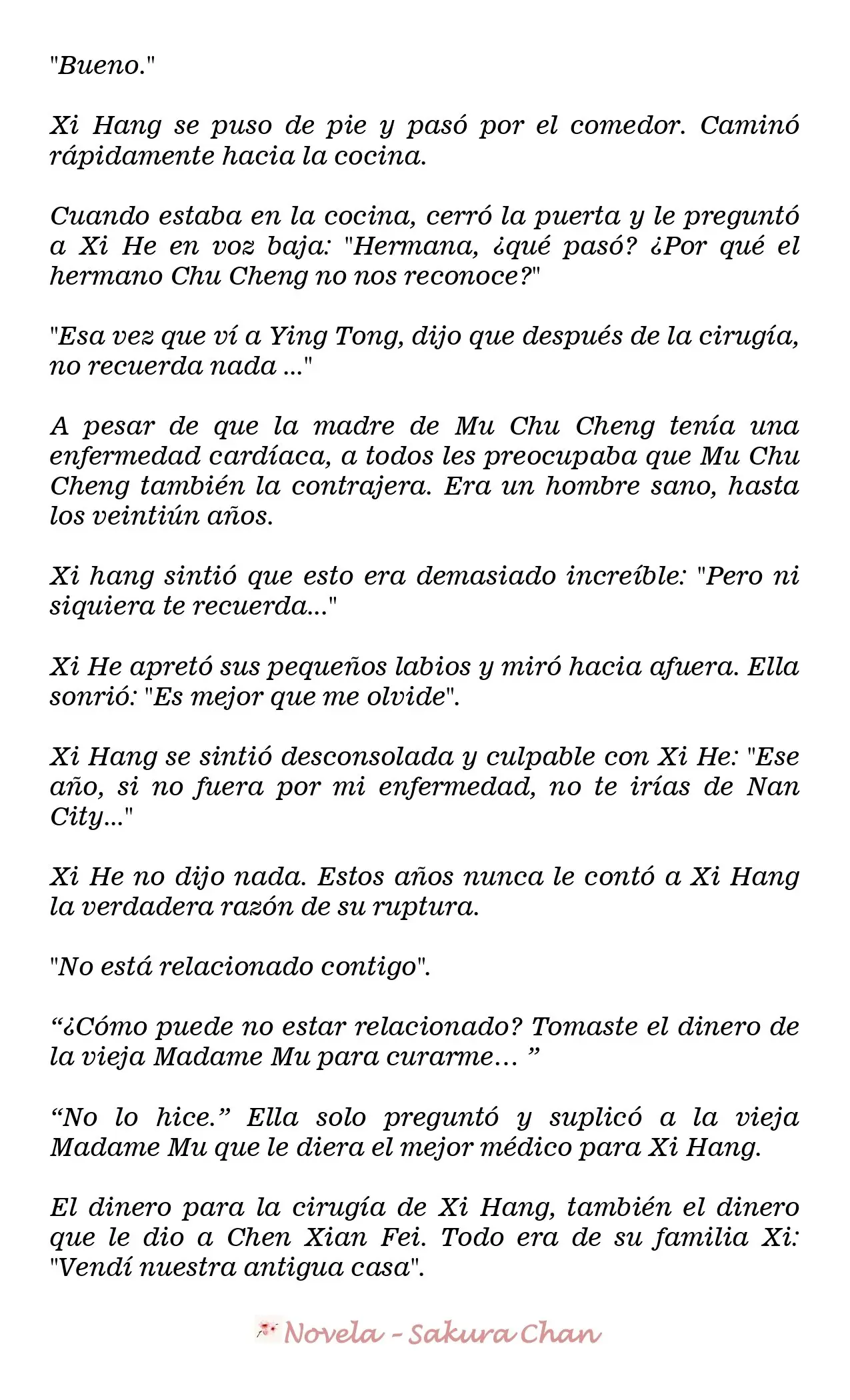 "Bueno."

Xi Hang se puso de pie y pasó por el comedor. Caminó rápidamente hacia la cocina.

Cuando estaba en la cocina, cerró la puerta y le preguntó a Xi He en voz baja: "Hermana, ¿qué pasó? ¿Por qué el hermano Chu Cheng no nos reconoce?"

"Esa vez que ví a Ying Tong, dijo que después de la cirugía, no recuerda nada ..."

A pesar de que la madre de Mu Chu Cheng tenía una enfermedad cardíaca, a todos les preocupaba que Mu Chu Cheng también la contrajera. Era un hombre sano, hasta los veintiún años.

Xi hang sintió que esto era demasiado increíble: "Pero ni siquiera te recuerda..."

Xi He apretó sus pequeños labios y miró hacia afuera. Ella sonrió: "Es mejor que me olvide".

Xi Hang se sintió desconsolada y culpable con Xi He: "Ese año, si no fuera por mi enfermedad, no te irías de Nan City..."

Xi He no dijo nada. Estos años nunca le contó a Xi Hang la verdadera razón de su ruptura.

"No está relacionado contigo".

“¿Cómo puede no estar relacionado? Tomaste el dinero de la vieja Madame Mu para curarme… ”

“No lo hice.” Ella solo preguntó y suplicó a la vieja Madame Mu que le diera el mejor médico para Xi Hang.

El dinero para la cirugía de Xi Hang, también el dinero que le dio a Chen Xian Fei. Todo era de su familia Xi: "Vendí nuestra antigua casa".

Novela - Sakura Chan